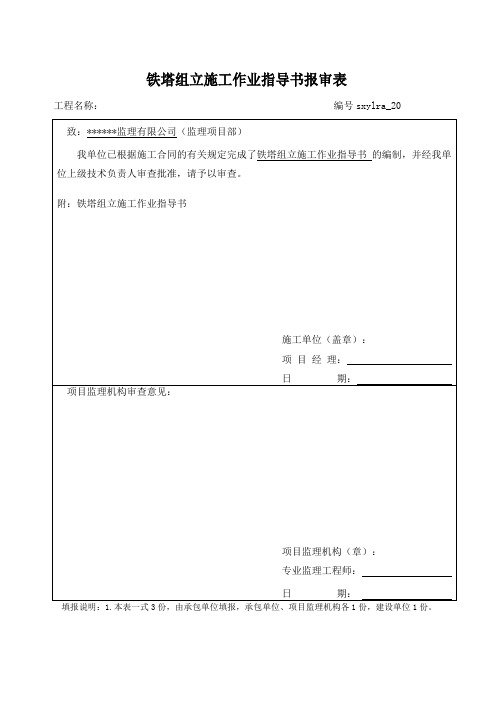 铁塔组立施工作业指导书报审表

工程名称：

编号 sxylra_20

致：******监理有限公司（监理项目部）

我单位已根据施工合同的有关规定完成了铁塔组立施工作业指导书 的编制，并经我单位上级技术负责人审查批准，请予以审查。

附：铁塔组立施工作业指导书

施工单位（盖章）：

项 目 经 理：

日 期：

项目监理机构审查意见：

项目监理机构（章）：

专业监理工程师：

日 期：

填报说明：1.本表一式 3 份，由承包单位填报，承包单位、项目监理机构各 1 份，建设单位 1 份。